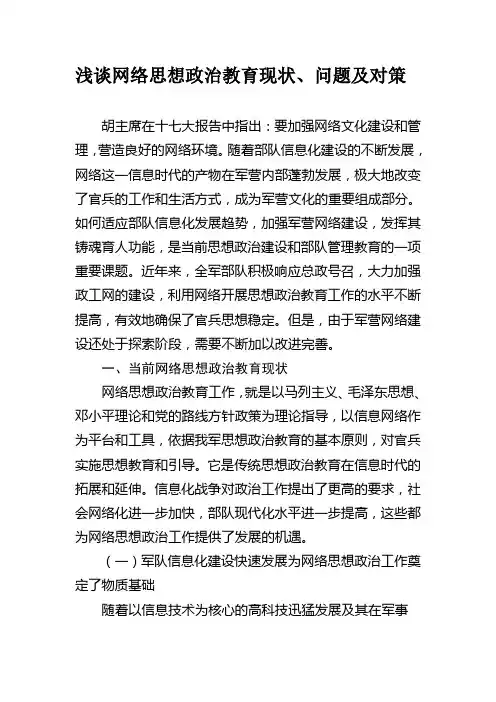 浅谈网络思想政治教育现状、问题及对策

胡主席在十七大报告中指出：要加强网络文化建设和管理，营造良好的网络环境。随着部队信息化建设的不断发展，网络这一信息时代的产物在军营内部蓬勃发展，极大地改变了官兵的工作和生活方式，成为军营文化的重要组成部分。如何适应部队信息化发展趋势，加强军营网络建设，发挥其铸魂育人功能，是当前思想政治建设和部队管理教育的一项重要课题。近年来，全军部队积极响应总政号召，大力加强政工网的建设，利用网络开展思想政治教育工作的水平不断提高，有效地确保了官兵思想稳定。但是，由于军营网络建设还处于探索阶段，需要不断加以改进完善。

一、当前网络思想政治教育现状

网络思想政治教育工作，就是以马列主义、毛泽东思想、邓小平理论和党的路线方针政策为理论指导，以信息网络作为平台和工具，依据我军思想政治教育的基本原则，对官兵实施思想教育和引导。它是传统思想政治教育在信息时代的拓展和延伸。信息化战争对政治工作提出了更高的要求，社会网络化进一步加快，部队现代化水平进一步提高，这些都为网络思想政治工作提供了发展的机遇。

（一）军队信息化建设快速发展为网络思想政治工作奠定了物质基础

随着以信息技术为核心的高科技迅猛发展及其在军事